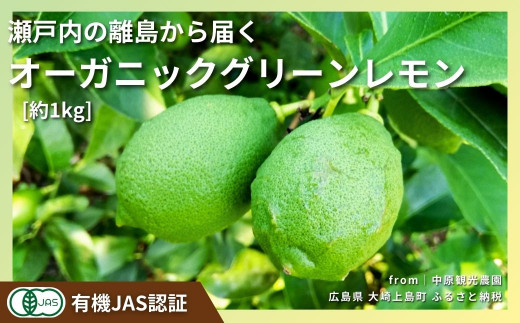 瀬戸内の離島から届く

オーガニックグリーンレモン

[約1kg]

from｜中原観光農園

広島県 大崎上島町 ふるさと納税

JAS

有機JAS認証